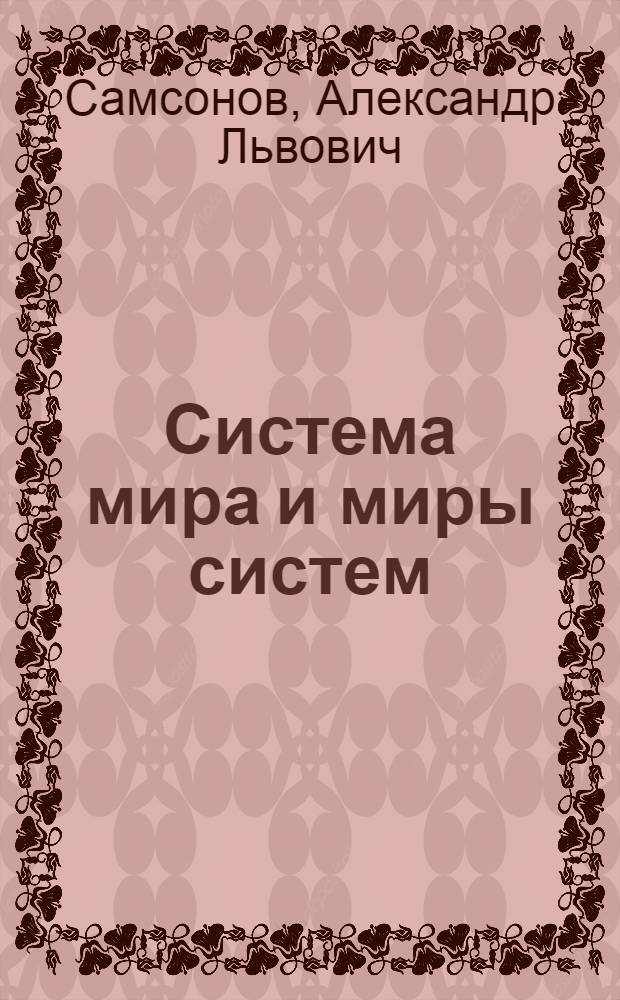 Самсонов, Александр Львович

Система мира и миры систем